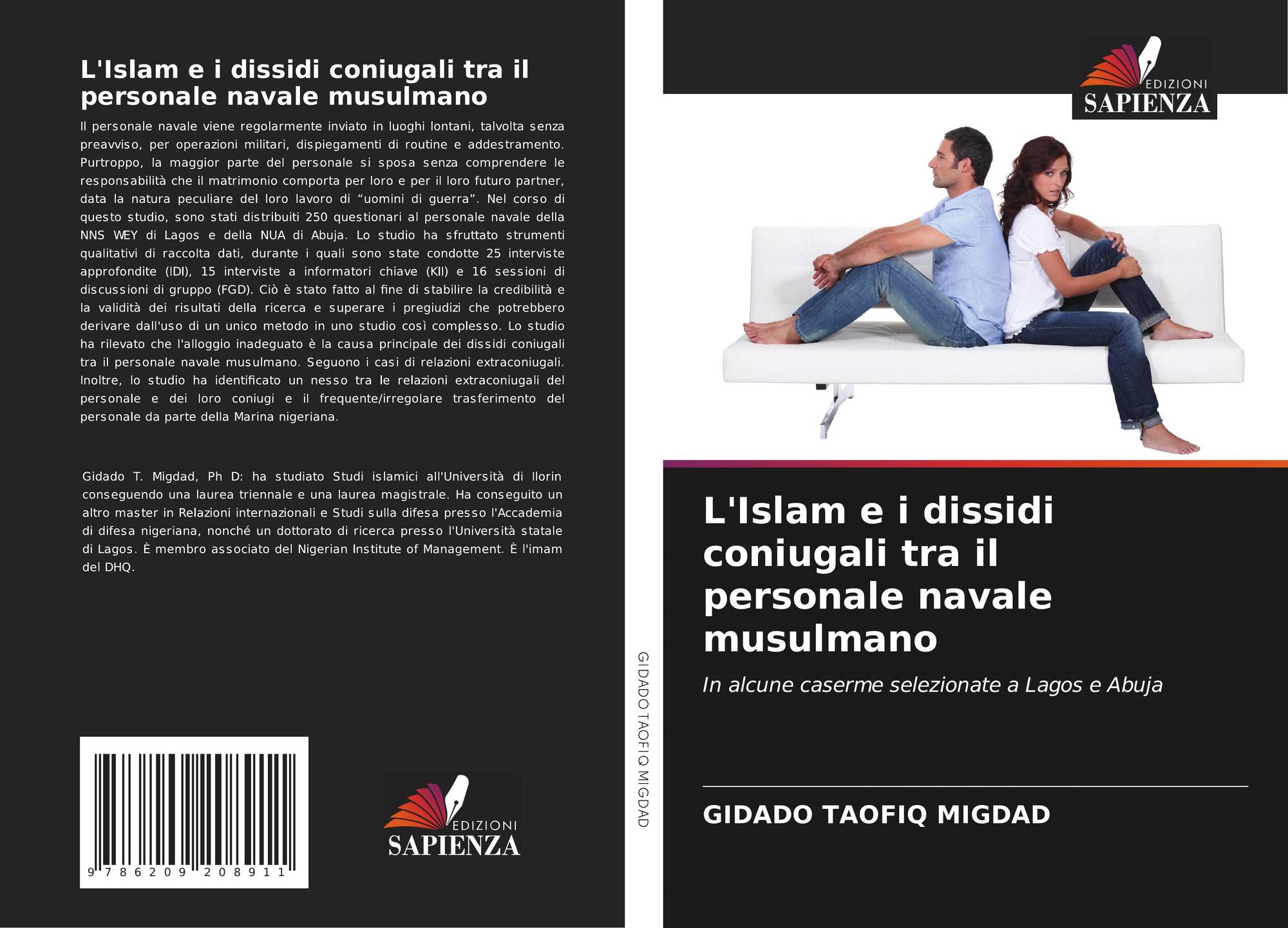 L'Islam e i dissidi coniugali tra il personale navale musulmano

Il personale navale viene regolarmente inviato in luoghi lontani, talvolta senza preavviso, per operazioni militari, dispiegamenti di routine e addestramento. Purtroppo, la maggior parte del personale si sposa senza comprendere le responsabilità che il matrimonio comporta per loro e per il loro futuro partner, data la natura peculiare del loro lavoro di "uomini di guerra". Nel corso di questo studio, sono stati distribuiti 250 questionari al personale navale della NNS WEY di Lagos e della NUA di Abuja. Lo studio ha sfruttato strumenti qualitativi di raccolta dati, durante i quali sono state condotte 25 interviste approfondite (IDI), 15 interviste a informatori chiave (KII) e 16 sessioni di discussioni di gruppo (FGD). Ciò è stato fatto al fine di stabilire la credibilità e la validità dei risultati della ricerca e superare i pregiudizi che potrebbero derivare dall'uso di un unico metodo in uno studio così complesso. Lo studio ha rilevato che l'alloggio inadeguato è la causa principale dei dissidi coniugali tra il personale navale musulmano. Seguono i casi di relazioni extraconiugali. Inoltre, lo studio ha identificato un nesso tra le relazioni extraconiugali del personale e dei loro coniugi e il frequente/irregolare trasferimento del personale da parte della Marina nigeriana.

Gidado T. Migdad, Ph D: ha studiato Studi islamici all'Università di Ilorin conseguendo una laurea triennale e una laurea magistrale. Ha conseguito un altro master in Relazioni internazionali e Studi sulla difesa presso l'Accademia di difesa nigeriana, nonché un dottorato di ricerca presso l'Università statale di Lagos. È membro associato del Nigerian Institute of Management. È l'imam del DHQ.

9 786209 208911

EDIZIONI
SAPIENZA

GIDADO TAOFIQ MIGDAD

EDIZIONI
SAPIENZA

L'Islam e i dissidi coniugali tra il personale navale musulmano

In alcune caserme selezionate a Lagos e Abuja

GIDADO TAOFIQ MIGDAD